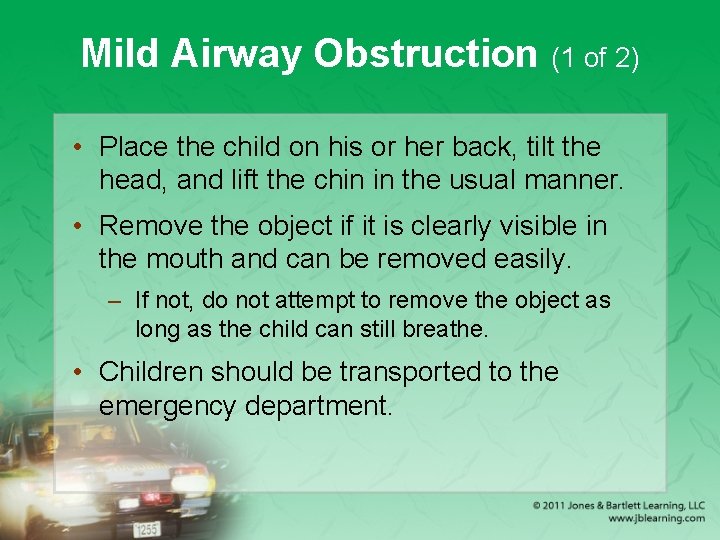 Mild Airway Obstruction (1 of 2)

• Place the child on his or her back, tilt the head, and lift the chin in the usual manner.

• Remove the object if it is clearly visible in the mouth and can be removed easily.

– If not, do not attempt to remove the object as long as the child can still breathe.

• Children should be transported to the emergency department.

1255

© 2011 Jones & Bartlett Learning, LLC
www.jblearning.com